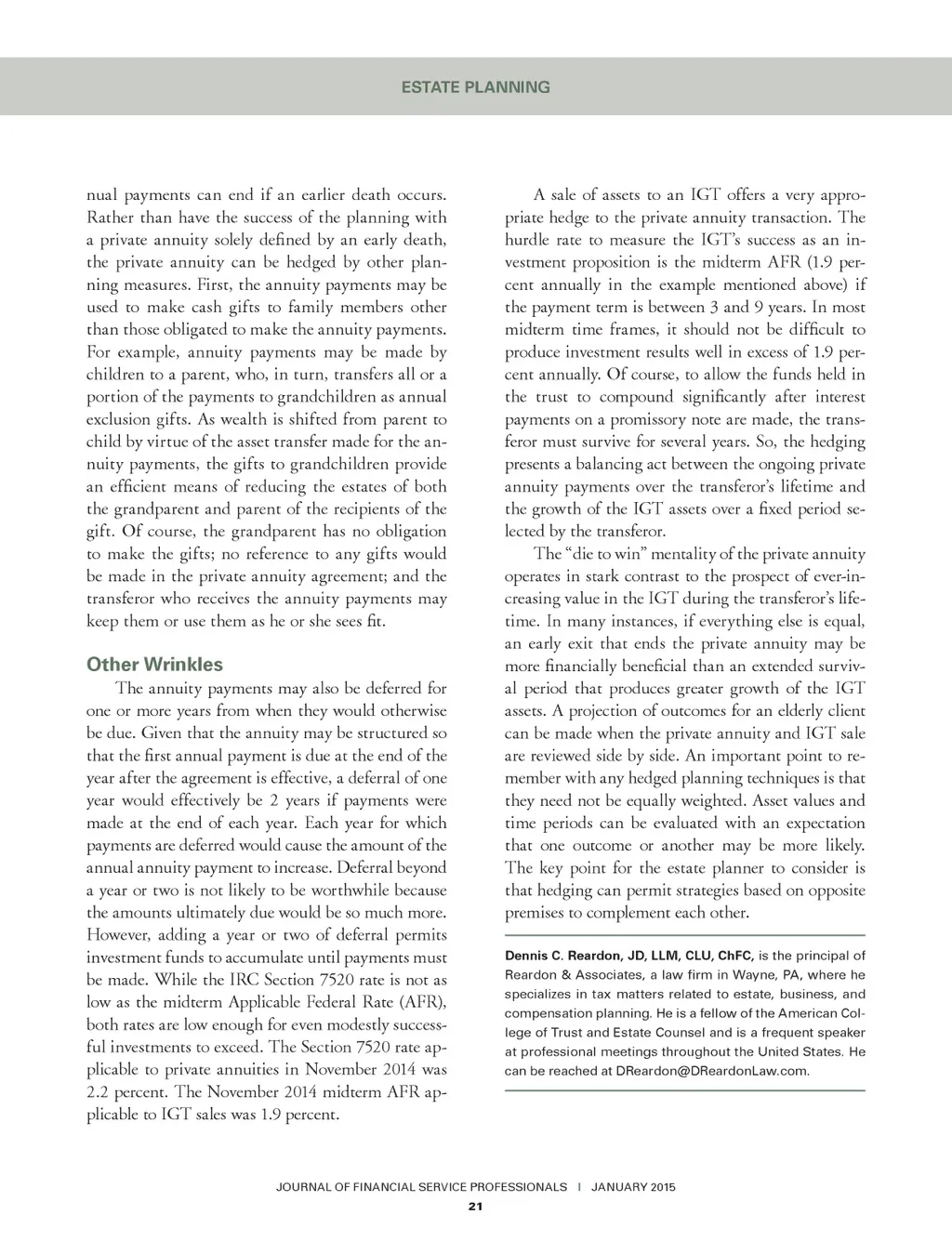 ESTATE PLANNING

nual payments can end if an earlier death occurs. Rather than have the success of the planning with a private annuity solely defined by an early death, the private annuity can be hedged by other planning measures. First, the annuity payments may be used to make cash gifts to family members other than those obligated to make the annuity payments. For example, annuity payments may be made by children to a parent, who, in turn, transfers all or a portion of the payments to grandchildren as annual exclusion gifts. As wealth is shifted from parent to child by virtue of the asset transfer made for the annuity payments, the gifts to grandchildren provide an efficient means of reducing the estates of both the grandparent and parent of the recipients of the gift. Of course, the grandparent has no obligation to make the gifts; no reference to any gifts would be made in the private annuity agreement; and the transferor who receives the annuity payments may keep them or use them as he or she sees fit.

Other Wrinkles

The annuity payments may also be deferred for one or more years from when they would otherwise be due. Given that the annuity may be structured so that the first annual payment is due at the end of the year after the agreement is effective, a deferral of one year would effectively be 2 years if payments were made at the end of each year. Each year for which payments are deferred would cause the amount of the annual annuity payment to increase. Deferral beyond a year or two is not likely to be worthwhile because the amounts ultimately due would be so much more. However, adding a year or two of deferral permits investment funds to accumulate until payments must be made. While the IRC Section 7520 rate is not as low as the midterm Applicable Federal Rate (AFR), both rates are low enough for even modestly successful investments to exceed. The Section 7520 rate applicable to private annuities in November 2014 was 2.2 percent. The November 2014 midterm AFR applicable to IGT sales was 1.9 percent.

A sale of assets to an IGT offers a very appropriate hedge to the private annuity transaction. The hurdle rate to measure the IGT's success as an investment proposition is the midterm AFR (1.9 percent annually in the example mentioned above) if the payment term is between 3 and 9 years. In most midterm time frames, it should not be difficult to produce investment results well in excess of 1.9 percent annually. Of course, to allow the funds held in the trust to compound significantly after interest payments on a promissory note are made, the transferor must survive for several years. So, the hedging presents a balancing act between the ongoing private annuity payments over the transferor's lifetime and the growth of the IGT assets over a fixed period selected by the transferor.

The "die to win" mentality of the private annuity operates in stark contrast to the prospect of ever-increasing value in the IGT during the transferor's lifetime. In many instances, if everything else is equal, an early exit that ends the private annuity may be more financially beneficial than an extended survival period that produces greater growth of the IGT assets. A projection of outcomes for an elderly client can be made when the private annuity and IGT sale are reviewed side by side. An important point to remember with any hedged planning techniques is that they need not be equally weighted. Asset values and time periods can be evaluated with an expectation that one outcome or another may be more likely. The key point for the estate planner to consider is that hedging can permit strategies based on opposite premises to complement each other.

Dennis C. Reardon, JD, LLM, CLU, ChFC, is the principal of Reardon & Associates, a law firm in Wayne, PA, where he specializes in tax matters related to estate, business, and compensation planning. He is a fellow of the American College of Trust and Estate Counsel and is a frequent speaker at professional meetings throughout the United States. He can be reached at DReardon@DReardonLaw.com.

JOURNAL OF FINANCIAL SERVICE PROFESSIONALS | JANUARY 2015
21